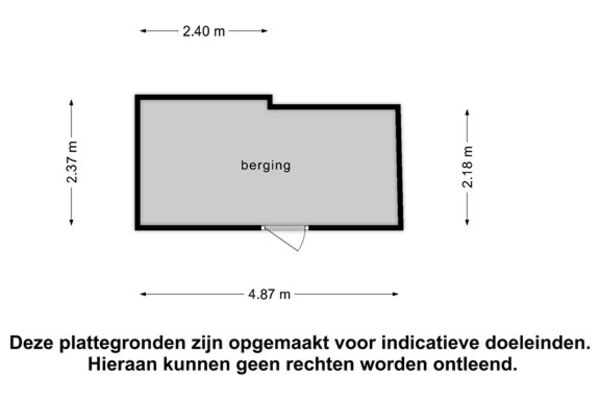 2.40 m

2.37 m

berging

2.18 m

4.87 m

Deze plattegronden zijn opgemaakt voor indicatieve doeleinden. Hieraan kunnen geen rechten worden ontleend.